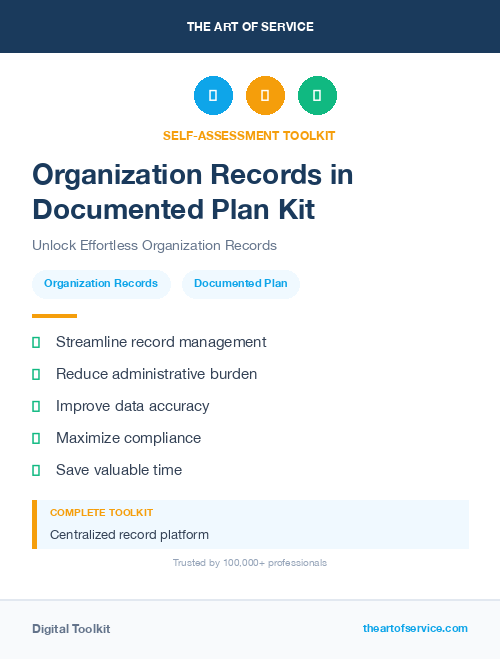 THE ART OF SERVICE

SELF-ASSESSMENT TOOLKIT

Organization Records in Documented Plan Kit

Unlock Effortless Organization Records

Organization Records

Documented Plan

Streamline record management

Reduce administrative burden

Improve data accuracy

Maximize compliance

Save valuable time

COMPLETE TOOLKIT

Centralized record platform

Trusted by 100,000+ professionals

Digital Toolkit

theartofservice.com